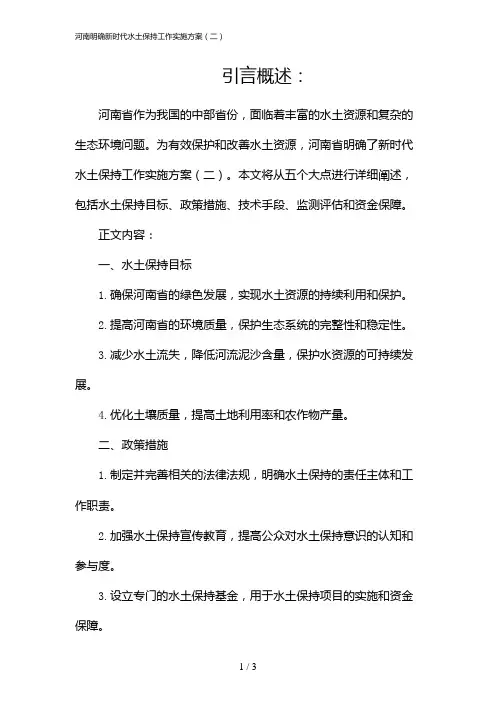 河南明确新时代水土保持工作实施方案（二）

引言概述：

河南省作为我国的中部省份，面临着丰富的水土资源和复杂的生态环境问题。为有效保护和改善水土资源，河南省明确了新时代水土保持工作实施方案（二）。本文将从五个大点进行详细阐述，包括水土保持目标、政策措施、技术手段、监测评估和资金保障。

正文内容：

一、水土保持目标

1. 确保河南省的绿色发展，实现水土资源的持续利用和保护。

2. 提高河南省的环境质量，保护生态系统的完整性和稳定性。

3. 减少水土流失，降低河流泥沙含量，保护水资源的可持续发展。

4. 优化土壤质量，提高土地利用率和农作物产量。

二、政策措施

1. 制定并完善相关的法律法规，明确水土保持的责任主体和工作职责。

2. 加强水土保持宣传教育，提高公众对水土保持意识的认知和参与度。

3. 设立专门的水土保持基金，用于水土保持项目的实施和资金保障。

1 / 3